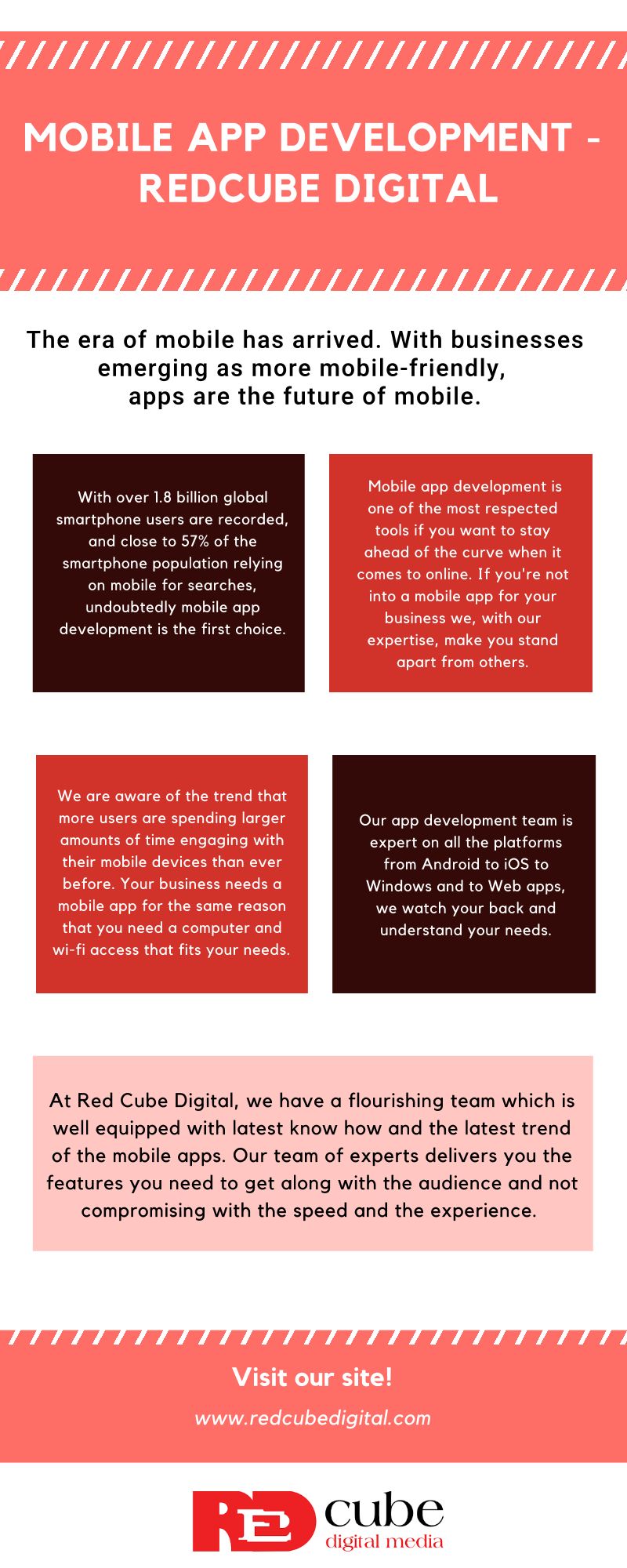 MOBILE APP DEVELOPMENT - REDCUBE DIGITAL

The era of mobile has arrived. With businesses emerging as more mobile-friendly, apps are the future of mobile.

With over 1.8 billion global smartphone users are recorded, and close to 57% of the smartphone population relying on mobile for searches, undoubtedly mobile app development is the first choice.

Mobile app development is one of the most respected tools if you want to stay ahead of the curve when it comes to online. If you're not into a mobile app for your business we, with our expertise, make you stand apart from others.

We are aware of the trend that more users are spending larger amounts of time engaging with their mobile devices than ever before. Your business needs a mobile app for the same reason that you need a computer and wi-fi access that fits your needs.

Our app development team is expert on all the platforms from Android to iOS to Windows and to Web apps, we watch your back and understand your needs.

At Red Cube Digital, we have a flourishing team which is well equipped with latest know how and the latest trend of the mobile apps. Our team of experts delivers you the features you need to get along with the audience and not compromising with the speed and the experience.

Visit our site!

www.redcubedigital.com

RED cube
digital media